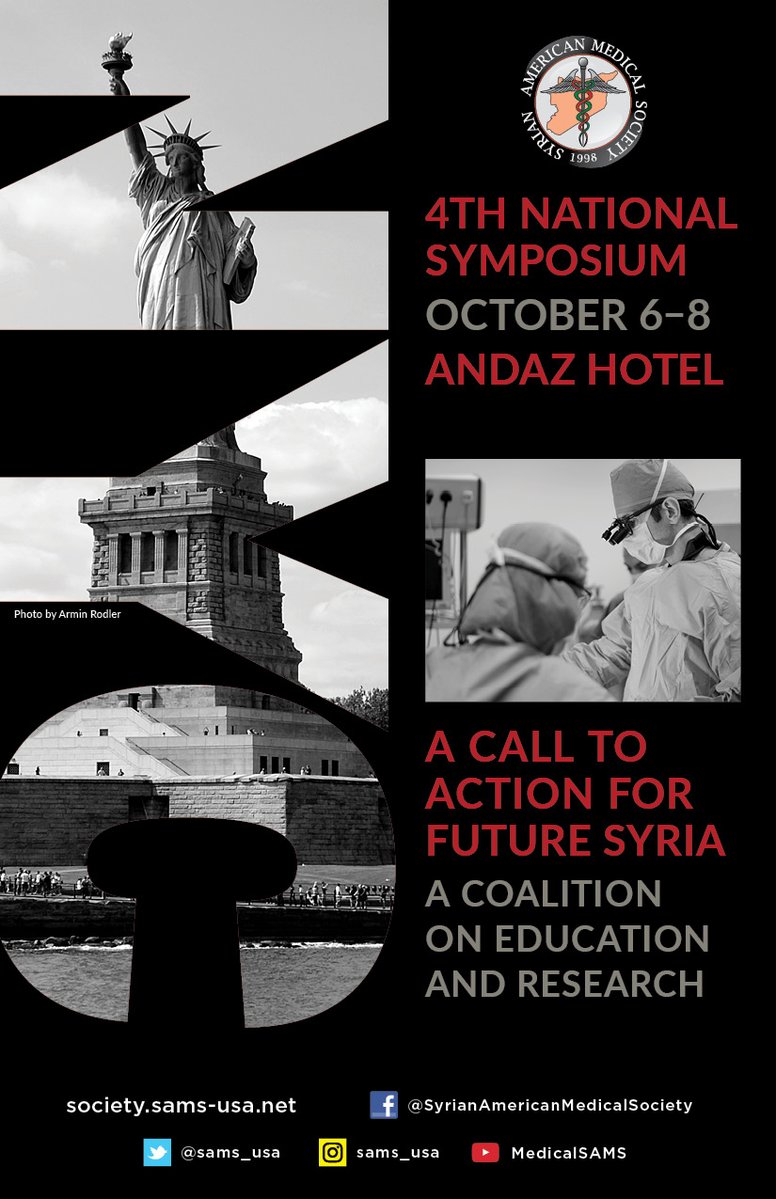 SYRIAN AMERICAN MEDICAL SOCIETY 1998

4TH NATIONAL SYMPOSIUM
OCTOBER 6–8
ANDAZ HOTEL

Photo by Armin Rodler

A CALL TO ACTION FOR FUTURE SYRIA
A COALITION ON EDUCATION AND RESEARCH

society.sams-usa.net
@SyrianAmericanMedicalSociety
@sams_usa
sams_usa
MedicalSAMS